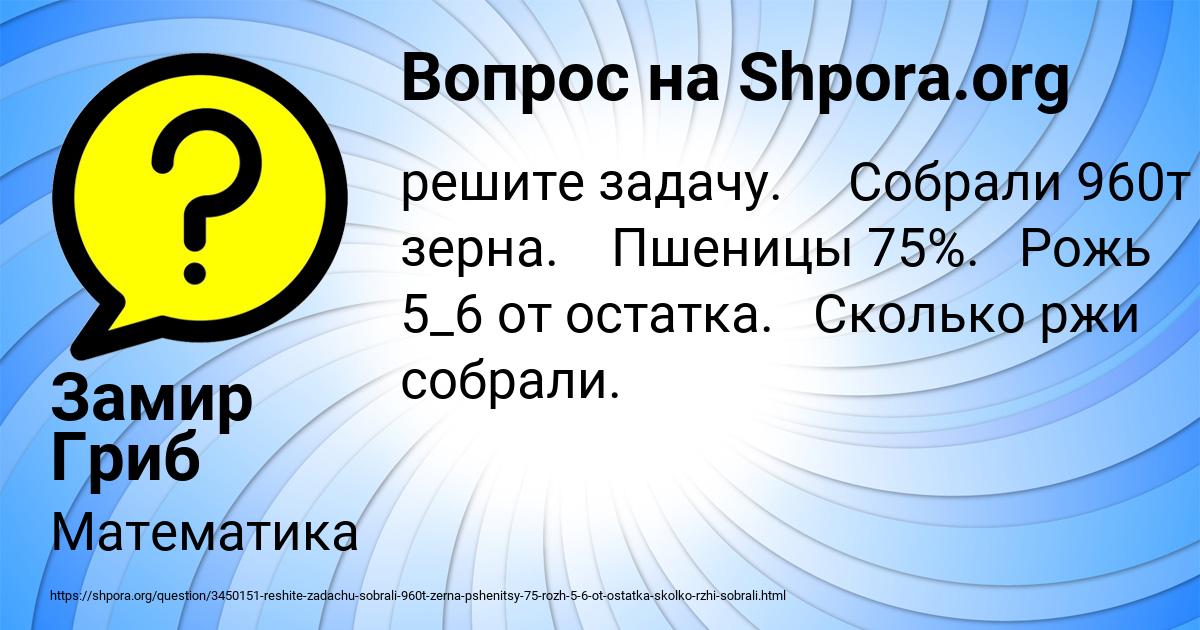 Вопрос на Shpora.org

решите задачу. Собрали 960т зерна. Пшеницы 75%. Рожь 5_6 от остатка. Сколько ржи собрали.

Замир Гриб

Математика

https://shpora.org/question/3450151-reshite-zadachu-sobrali-960t-zerna-pshenitsy-75-rozh-5-6-ot-ostatka-skolko-rzhi-sobrali.html